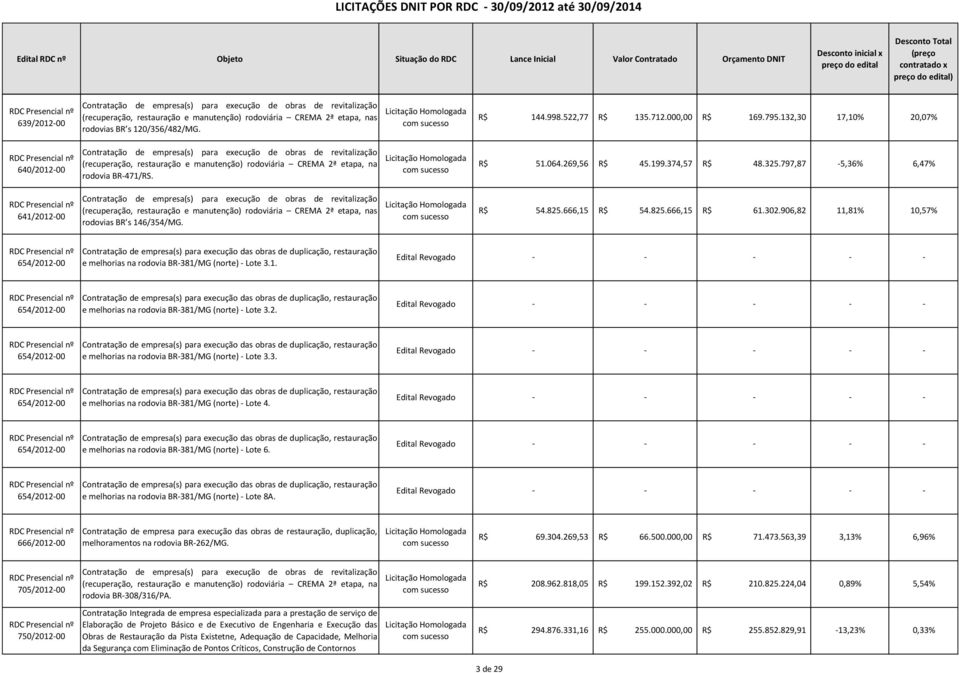 LICITAÇÕES DNIT POR RDC - 30/09/2012 até 30/09/2014

| Edital RDC nº | Objeto | Situação do RDC | Lance Inicial | Valor Contratado | Orçamento DNIT | Desconto inicial x preço do edital | Desconto Total (preço contratado x preço do edital) |
|---|---|---|---|---|---|---|---|
| RDC Presencial nº 639/2012-00 | Contratação de empresa(s) para execução de obras de revitalização (recuperação, restauração e manutenção) rodoviária – CREMA 2ª etapa, nas rodovias BR's 120/356/482/MG. | Licitação Homologada com sucesso | R$ 144.998.522,77 | R$ 135.712.000,00 | R$ 169.795.132,30 | 17,10% | 20,07% |
| RDC Presencial nº 640/2012-00 | Contratação de empresa(s) para execução de obras de revitalização (recuperação, restauração e manutenção) rodoviária – CREMA 2ª etapa, na rodovia BR-471/RS. | Licitação Homologada com sucesso | R$ 51.064.269,56 | R$ 45.199.374,57 | R$ 48.325.797,87 | -5,36% | 6,47% |
| RDC Presencial nº 641/2012-00 | Contratação de empresa(s) para execução de obras de revitalização (recuperação, restauração e manutenção) rodoviária – CREMA 2ª etapa, nas rodovias BR's 146/354/MG. | Licitação Homologada com sucesso | R$ 54.825.666,15 | R$ 54.825.666,15 | R$ 61.302.906,82 | 11,81% | 10,57% |
| RDC Presencial nº 654/2012-00 | Contratação de empresa(s) para execução das obras de duplicação, restauração e melhorias na rodovia BR-381/MG (norte) - Lote 3.1. | Edital Revogado | - | - | - | - | - |
| RDC Presencial nº 654/2012-00 | Contratação de empresa(s) para execução das obras de duplicação, restauração e melhorias na rodovia BR-381/MG (norte) - Lote 3.2. | Edital Revogado | - | - | - | - | - |
| RDC Presencial nº 654/2012-00 | Contratação de empresa(s) para execução das obras de duplicação, restauração e melhorias na rodovia BR-381/MG (norte) - Lote 3.3. | Edital Revogado | - | - | - | - | - |
| RDC Presencial nº 654/2012-00 | Contratação de empresa(s) para execução das obras de duplicação, restauração e melhorias na rodovia BR-381/MG (norte) - Lote 4. | Edital Revogado | - | - | - | - | - |
| RDC Presencial nº 654/2012-00 | Contratação de empresa(s) para execução das obras de duplicação, restauração e melhorias na rodovia BR-381/MG (norte) - Lote 6. | Edital Revogado | - | - | - | - | - |
| RDC Presencial nº 654/2012-00 | Contratação de empresa(s) para execução das obras de duplicação, restauração e melhorias na rodovia BR-381/MG (norte) - Lote 8A. | Edital Revogado | - | - | - | - | - |
| RDC Presencial nº 666/2012-00 | Contratação de empresa para execução das obras de restauração, duplicação, melhoramentos na rodovia BR-262/MG. | Licitação Homologada com sucesso | R$ 69.304.269,53 | R$ 66.500.000,00 | R$ 71.473.563,39 | 3,13% | 6,96% |
| RDC Presencial nº 705/2012-00 | Contratação de empresa(s) para execução de obras de revitalização (recuperação, restauração e manutenção) rodoviária – CREMA 2ª etapa, na rodovia BR-308/316/PA. | Licitação Homologada com sucesso | R$ 208.962.818,05 | R$ 199.152.392,02 | R$ 210.825.224,04 | 0,89% | 5,54% |
| RDC Presencial nº 750/2012-00 | Contratação Integrada de empresa especializada para a prestação de serviço de Elaboração de Projeto Básico e de Executivo de Engenharia e Execução das Obras de Restauração da Pista Existetne, Adequação de Capacidade, Melhoria da Segurança com Eliminação de Pontos Críticos, Construção de Contornos | Licitação Homologada com sucesso | R$ 294.876.331,16 | R$ 255.000.000,00 | R$ 255.852.829,91 | -13,23% | 0,33% |

3 de 29